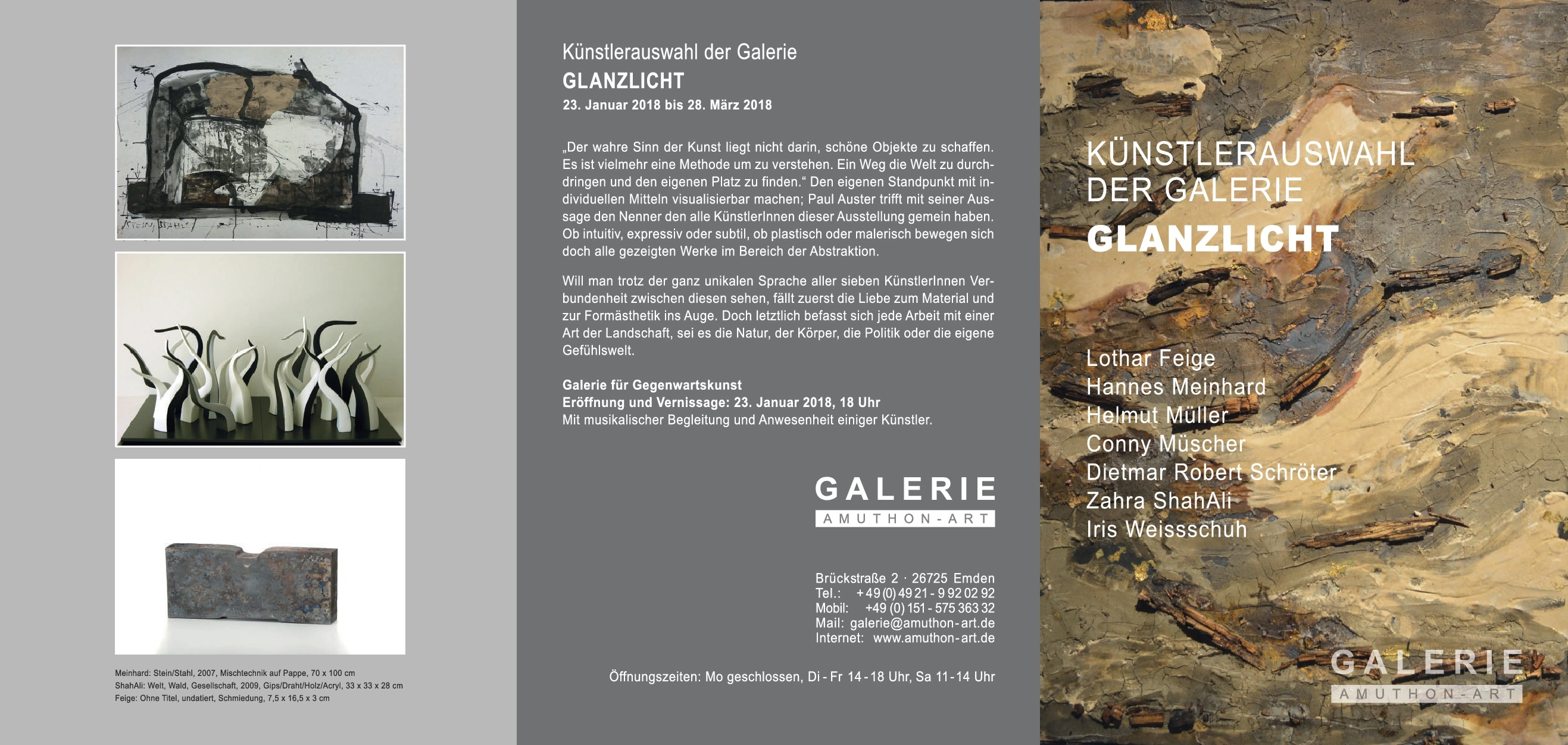 STEIN/STAHL

Meinhard: Stein/Stahl, 2007, Mischtechnik auf Pappe, 70 x 100 cm
ShahAli: Welt, Wald, Gesellschaft, 2009, Gips/Draht/Holz/Acryl, 33 x 33 x 28 cm
Feige: Ohne Titel, undatiert, Schmiedung, 7,5 x 16,5 x 3 cm

Künstlerauswahl der Galerie
GLANZLICHT
23. Januar 2018 bis 28. März 2018

„Der wahre Sinn der Kunst liegt nicht darin, schöne Objekte zu schaffen. Es ist vielmehr eine Methode um zu verstehen. Ein Weg die Welt zu durchdringen und den eigenen Platz zu finden.“ Den eigenen Standpunkt mit individuellen Mitteln visualisierbar machen; Paul Auster trifft mit seiner Aussage den Nenner den alle KünstlerInnen dieser Ausstellung gemein haben. Ob intuitiv, expressiv oder subtil, ob plastisch oder malerisch bewegen sich doch alle gezeigten Werke im Bereich der Abstraktion.

Will man trotz der ganz unikalen Sprache aller sieben KünstlerInnen Verbundenheit zwischen diesen sehen, fällt zuerst die Liebe zum Material und zur Formästhetik ins Auge. Doch letztlich befasst sich jede Arbeit mit einer Art der Landschaft, sei es die Natur, der Körper, die Politik oder die eigene Gefühlswelt.

Galerie für Gegenwartskunst
Eröffnung und Vernissage: 23. Januar 2018, 18 Uhr
Mit musikalischer Begleitung und Anwesenheit einiger Künstler.

GALERIE
AMUTHON-ART

Brückstraße 2 · 26725 Emden
Tel.: +49 (0) 49 21 - 9 92 02 92
Mobil: +49 (0) 151 - 575 363 32
Mail: galerie@amuthon-art.de
Internet: www.amuthon-art.de

Öffnungszeiten: Mo geschlossen, Di - Fr 14 - 18 Uhr, Sa 11 - 14 Uhr

KÜNSTLERAUSWAHL DER GALERIE
GLANZLICHT

Lothar Feige
Hannes Meinhard
Helmut Müller
Conny Müscher
Dietmar Robert Schröter
Zahra ShahAli
Iris Weissschuh

GALERIE
AMUTHON-ART